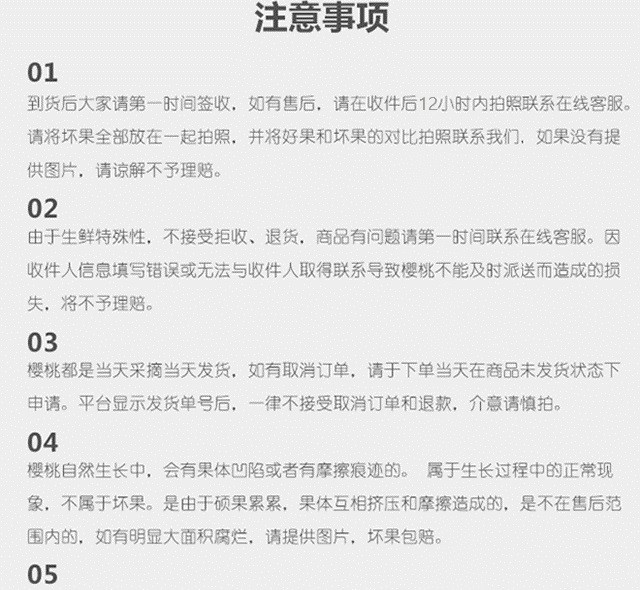 注意事项

01
到货后大家请第一时间签收，如有售后，请在收件后12小时内拍照联系在线客服。请将坏果全部放在一起拍照，并将好果和坏果的对比拍照联系我们，如果没有提供图片，请谅解不予理赔。

02
由于生鲜特殊性，不接受拒收、退货，商品有问题请第一时间联系在线客服。因收件人信息填写错误或无法与收件人取得联系导致樱桃不能及时派送而造成的损失，将不予理赔。

03
樱桃都是当天采摘当天发货，如有取消订单，请于下单当天在商品未发货状态下申请。平台显示发货单号后，一律不接受取消订单和退款，介意请慎拍。

04
樱桃自然生长中，会有果体凹陷或者有摩擦痕迹的。 属于生长过程中的正常现象，不属于坏果。是由于硕果累累，果体互相挤压和摩擦造成的，是不在售后范围内的，如有明显大面积腐烂，请提供图片，坏果包赔。

05